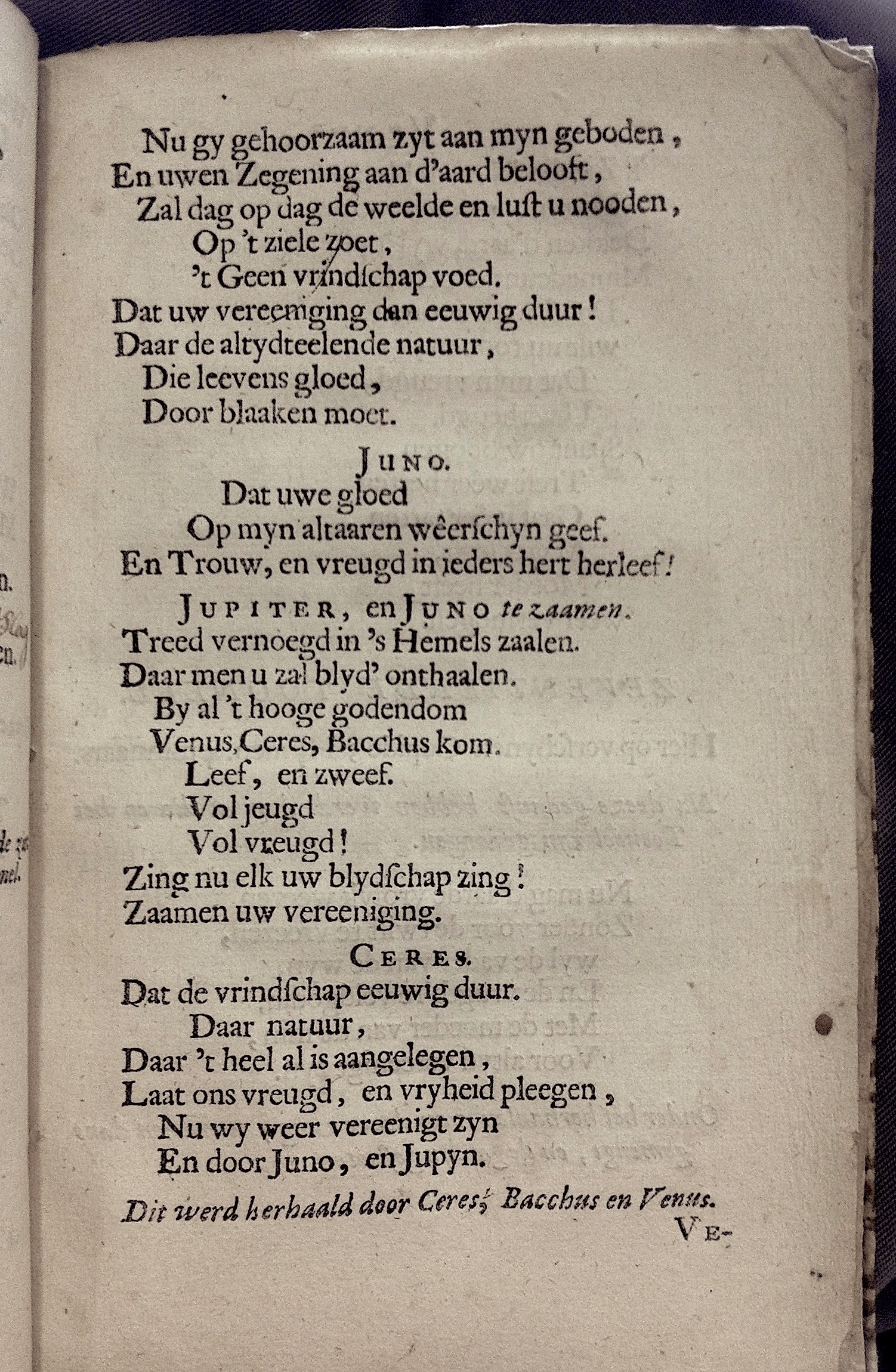 Nu gy gehoorzaam zyt aan myn geboden,
En uwen Zegening aan d'aard belooft,
Zal dag op dag de weelde en lust u nooden,
Op 't ziele zoet,
't Geen vrindschap voed.
Dat uw vereeniging dan eeuwig duur!
Daar de altydteelende natuur,
Die leevens gloed,
Door blaaken moet.

JUNO.
Dat uwe gloed
Op myn altaaren wêerschyn geef.
En Trouw, en vreugd in ieders hert herleef!

JUPITER, en JUNO te zaamen.
Treed vernoegd in 's Hemels zaalen.
Daar men u zal blyd' onthaalen.
By al 't hooge godendom
Venus, Ceres, Bacchus kom.
Leef, en zweef.
Vol jeugd
Vol vreugd!
Zing nu elk uw blydschap zing!
Zaamen uw vereeniging.

CERES.
Dat de vrindschap eeuwig duur.
Daar natuur,
Daar 't heel al is aangelegen,
Laat ons vreugd, en vryheid pleegen,
Nu wy weer vereenigt zyn
En door Juno, en Jupyn.

Dit werd herhaald door Ceres, Bacchus en Venus.

VE-